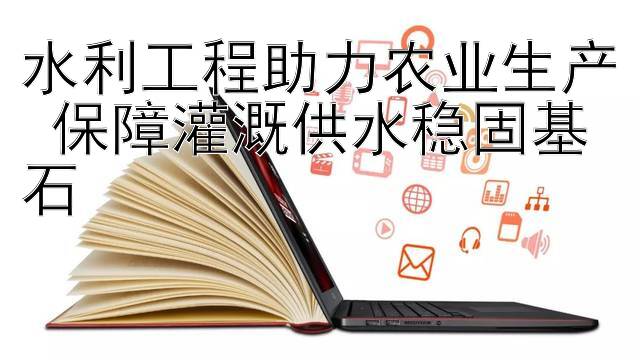 水利工程助力农业生产 保障灌溉供水稳固基石